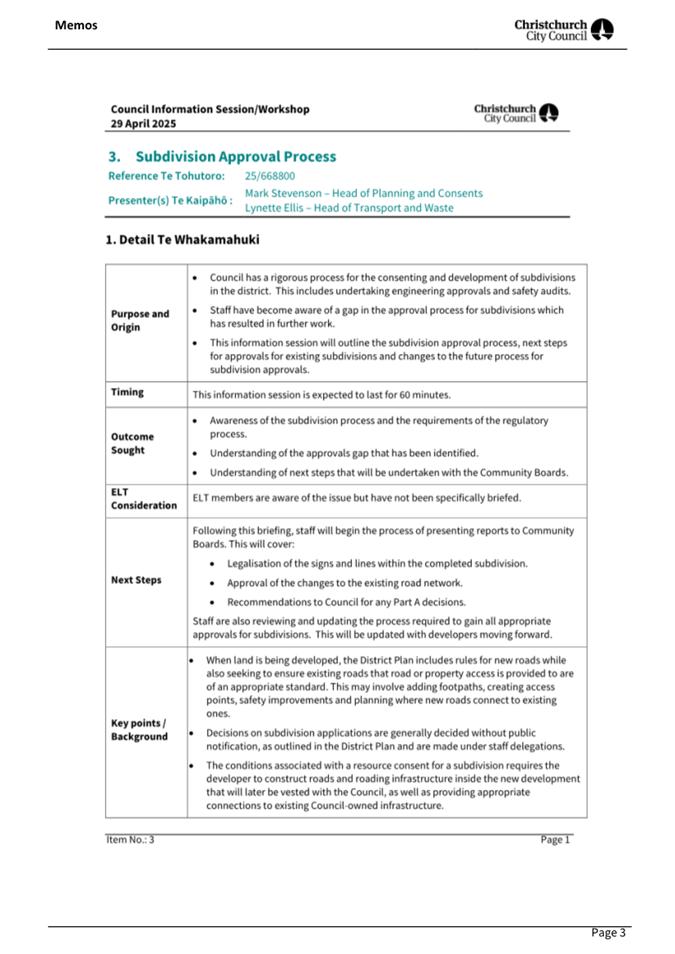 Memos

Christchurch City Council

Council Information Session/Workshop
29 April 2025

Christchurch City Council

3. Subdivision Approval Process

Reference Te Tohutoro: 25/668800

Presenter(s) Te Kaipāhō : Mark Stevenson – Head of Planning and Consents
Lynette Ellis – Head of Transport and Waste

1. Detail Te Whakamahuki

| | |
|---|---|
| Purpose and Origin | • Council has a rigorous process for the consenting and development of subdivisions in the district. This includes undertaking engineering approvals and safety audits. • Staff have become aware of a gap in the approval process for subdivisions which has resulted in further work. • This information session will outline the subdivision approval process, next steps for approvals for existing subdivisions and changes to the future process for subdivision approvals. |
| Timing | This information session is expected to last for 60 minutes. |
| Outcome Sought | • Awareness of the subdivision process and the requirements of the regulatory process. • Understanding of the approvals gap that has been identified. • Understanding of next steps that will be undertaken with the Community Boards. |
| ELT Consideration | ELT members are aware of the issue but have not been specifically briefed. |
| Next Steps | Following this briefing, staff will begin the process of presenting reports to Community Boards. This will cover: • Legalisation of the signs and lines within the completed subdivision. • Approval of the changes to the existing road network. • Recommendations to Council for any Part A decisions. Staff are also reviewing and updating the process required to gain all appropriate approvals for subdivisions. This will be updated with developers moving forward. |
| Key points / Background | • When land is being developed, the District Plan includes rules for new roads while also seeking to ensure existing roads that road or property access is provided to are of an appropriate standard. This may involve adding footpaths, creating access points, safety improvements and planning where new roads connect to existing ones. • Decisions on subdivision applications are generally decided without public notification, as outlined in the District Plan and are made under staff delegations. • The conditions associated with a resource consent for a subdivision requires the developer to construct roads and roading infrastructure inside the new development that will later be vested with the Council, as well as providing appropriate connections to existing Council-owned infrastructure. |

Item No.: 3

Page 1

Page 3